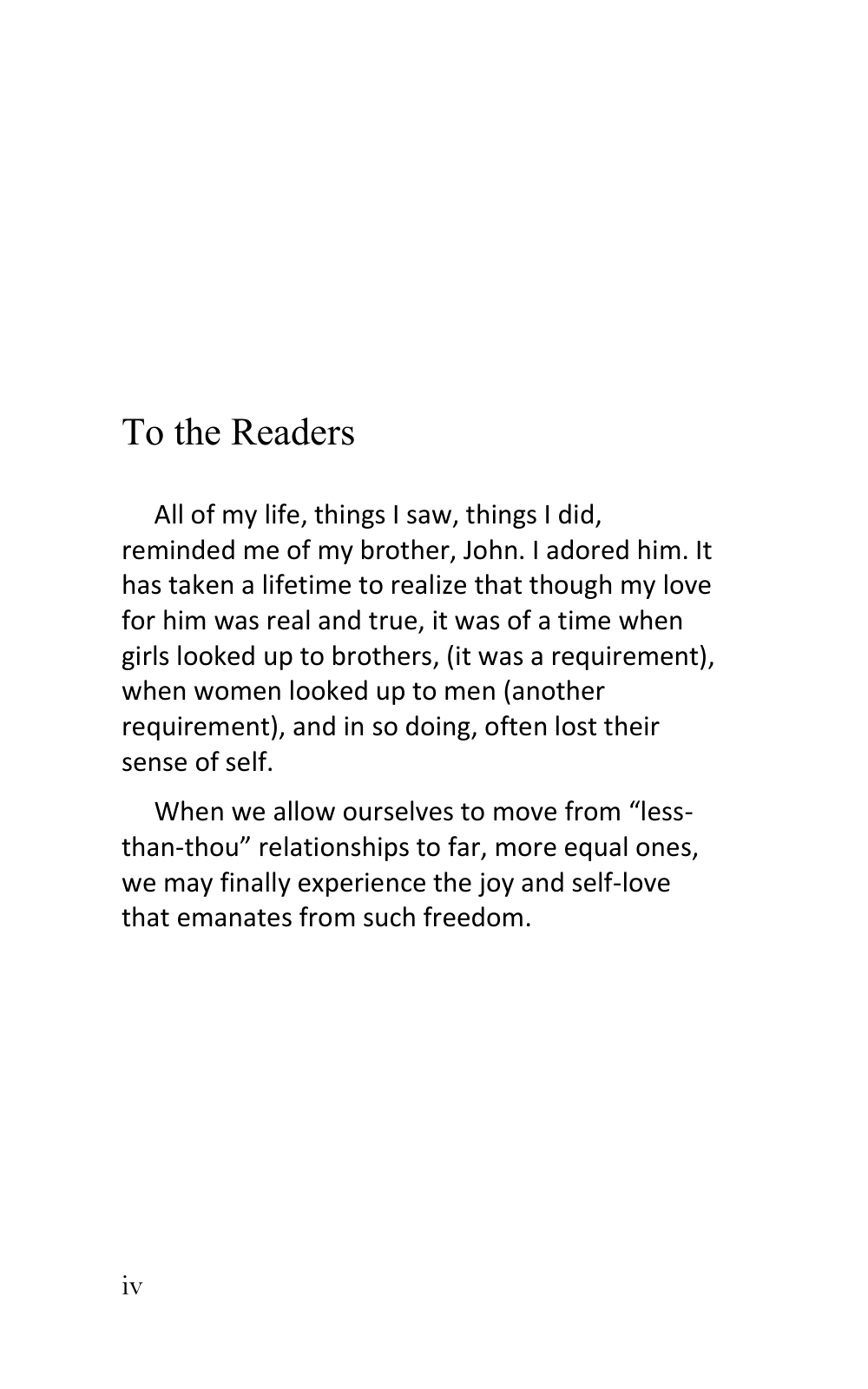 To the Readers

All of my life, things I saw, things I did, reminded me of my brother, John. I adored him. It has taken a lifetime to realize that though my love for him was real and true, it was of a time when girls looked up to brothers, (it was a requirement), when women looked up to men (another requirement), and in so doing, often lost their sense of self.

When we allow ourselves to move from "less-than-thou" relationships to far, more equal ones, we may finally experience the joy and self-love that emanates from such freedom.

iv